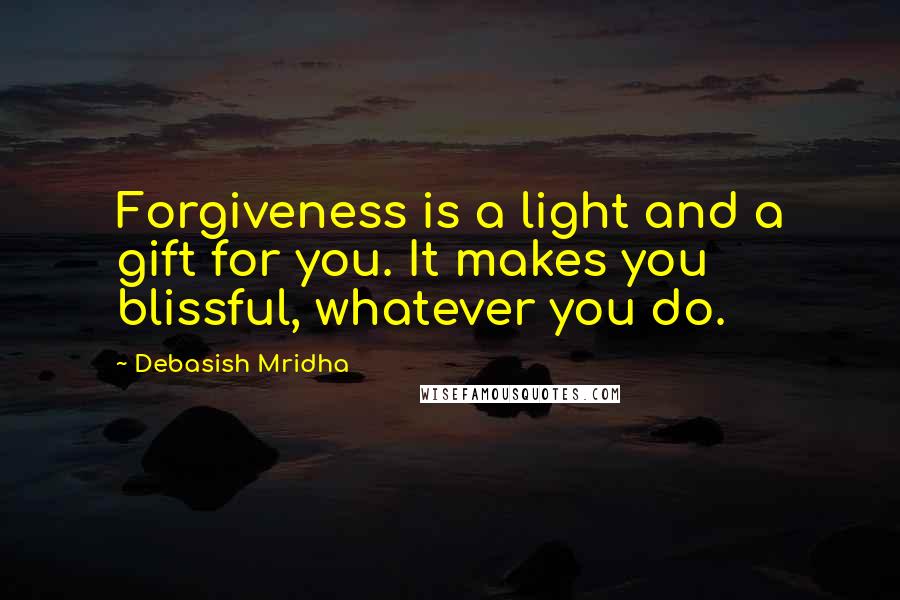 Forgiveness is a light and a gift for you. It makes you blissful, whatever you do.

~ Debasish Mridha

WISEFAMOUSQUOTES.COM